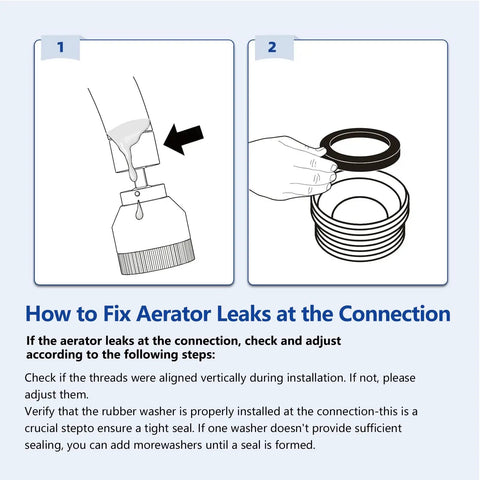 1

2

How to Fix Aerator Leaks at the Connection

If the aerator leaks at the connection, check and adjust according to the following steps:

Check if the threads were aligned vertically during installation. If not, please adjust them.
Verify that the rubber washer is properly installed at the connection-this is a crucial stepto ensure a tight seal. If one washer doesn't provide sufficient sealing, you can add morewashers until a seal is formed.